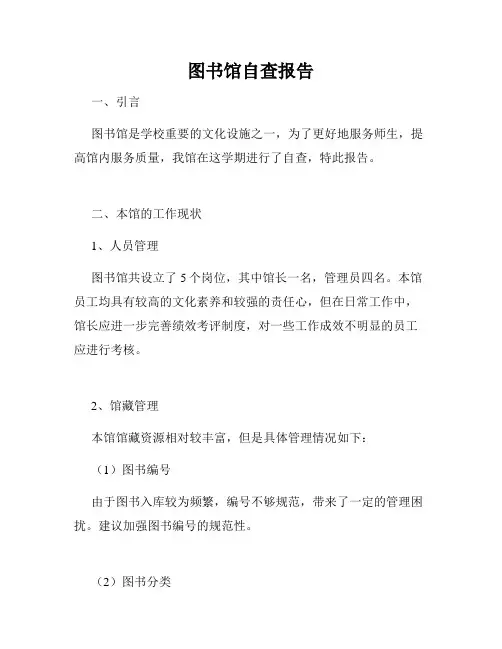 图书馆自查报告

一、引言

图书馆是学校重要的文化设施之一，为了更好地服务师生，提高馆内服务质量，我馆在这学期进行了自查，特此报告。

二、本馆的工作现状

1、人员管理

图书馆共设立了 5 个岗位，其中馆长一名，管理员四名。本馆员工均具有较高的文化素养和较强的责任心，但在日常工作中，馆长应进一步完善绩效考评制度，对一些工作成效不明显的员工应进行考核。

2、馆藏管理

本馆馆藏资源相对较丰富，但是具体管理情况如下：

（1）图书编号

由于图书入库较为频繁，编号不够规范，带来了一定的管理困扰。建议加强图书编号的规范性。

（2）图书分类